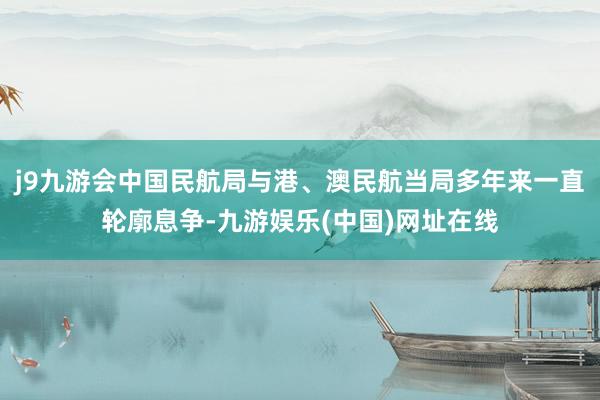 j9九游会中国民航局与港、澳民航当局多年来一直轮廓息争-九游娱乐(中国)网址在线